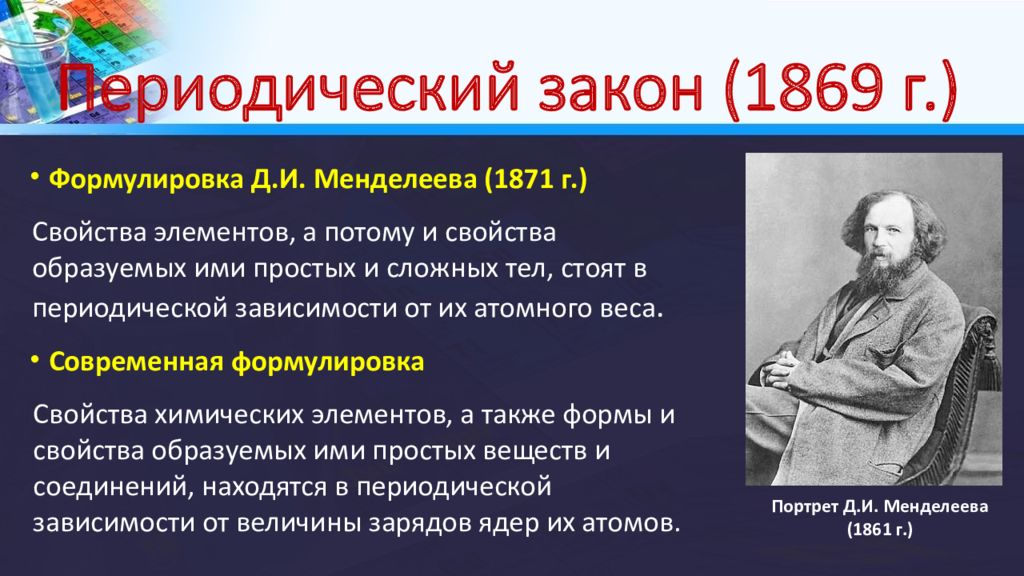 Периодический закон (1869 г.)

• Формулировка Д.И. Менделеева (1871 г.)

Свойства элементов, а потому и свойства образуемых ими простых и сложных тел, стоят в периодической зависимости от их атомного веса.

• Современная формулировка

Свойства химических элементов, а также формы и свойства образуемых ими простых веществ и соединений, находятся в периодической зависимости от величины зарядов ядер их атомов.

Портрет Д.И. Менделеева (1861 г.)